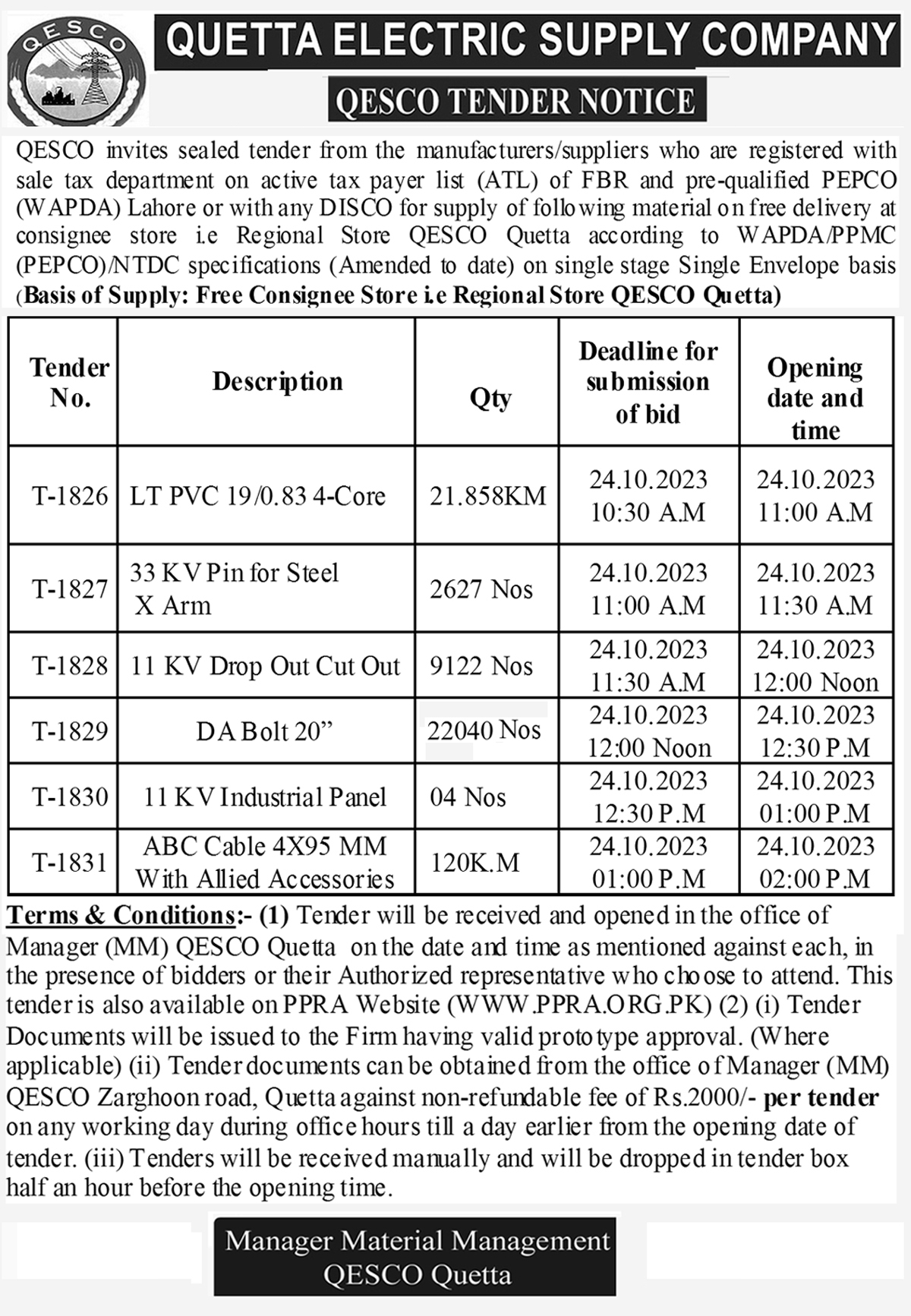 QESCO

QUETTA ELECTRIC SUPPLY COMPANY

QESCO TENDER NOTICE

QESCO invites sealed tender from the manufacturers/suppliers who are registered with sale tax department on active tax payer list (ATL) of FBR and pre-qualified PEPCO (WAPDA) Lahore or with any DISCO for supply of following material on free delivery at consignee store i.e Regional Store QESCO Quetta according to WAPDA/PPMC (PEPCO)/NTDC specifications (Amended to date) on single stage Single Envelope basis (Basis of Supply: Free Consignee Store i.e Regional Store QESCO Quetta)

| Tender No. | Description | Qty | Deadline for submission of bid | Opening date and time |
|---|---|---|---|---|
| T-1826 | LT PVC 19/0.83 4-Core | 21.858KM | 24.10.2023 10:30 A.M | 24.10.2023 11:00 A.M |
| T-1827 | 33 KV Pin for Steel X Arm | 2627 Nos | 24.10.2023 11:00 A.M | 24.10.2023 11:30 A.M |
| T-1828 | 11 KV Drop Out Cut Out | 9122 Nos | 24.10.2023 11:30 A.M | 24.10.2023 12:00 Noon |
| T-1829 | DA Bolt 20” | 22040 Nos | 24.10.2023 12:00 Noon | 24.10.2023 12:30 P.M |
| T-1830 | 11 KV Industrial Panel | 04 Nos | 24.10.2023 12:30 P.M | 24.10.2023 01:00 P.M |
| T-1831 | ABC Cable 4X95 MM With Allied Accessories | 120K.M | 24.10.2023 01:00 P.M | 24.10.2023 02:00 P.M |

Terms & Conditions:- (1) Tender will be received and opened in the office of Manager (MM) QESCO Quetta on the date and time as mentioned against each, in the presence of bidders or their Authorized representative who choose to attend. This tender is also available on PPRA Website (WWW.PPRA.ORG.PK) (2) (i) Tender Documents will be issued to the Firm having valid prototype approval. (Where applicable) (ii) Tender documents can be obtained from the office of Manager (MM) QESCO Zarghoon road, Quetta against non-refundable fee of Rs.2000/- per tender on any working day during office hours till a day earlier from the opening date of tender. (iii) Tenders will be received manually and will be dropped in tender box half an hour before the opening time.

Manager Material Management
QESCO Quetta